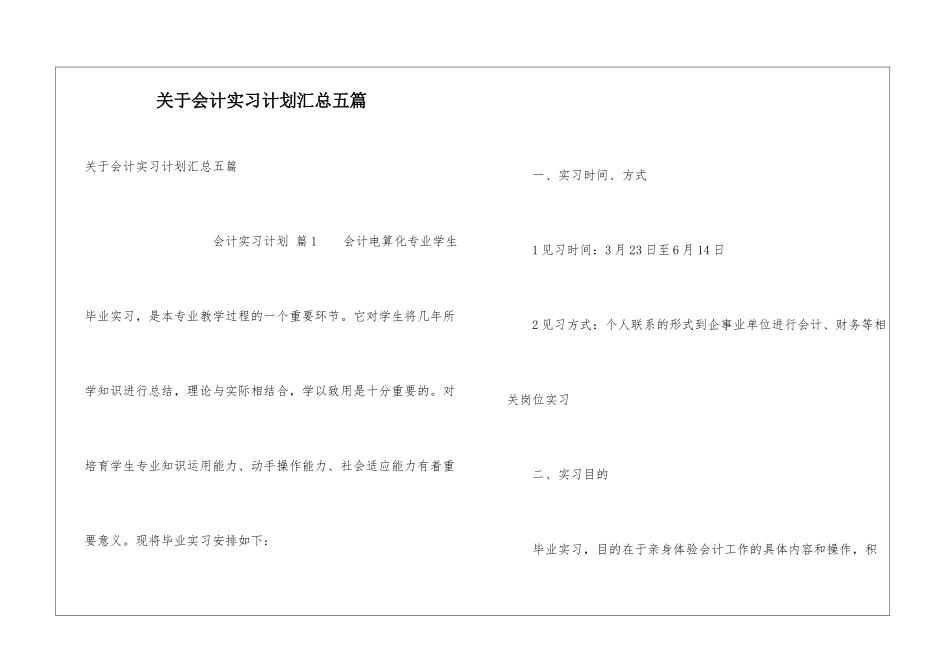 关于会计实习计划汇总五篇

关于会计实习计划汇总五篇

会计实习计划 篇1　　会计电算化专业学生毕业实习，是本专业教学过程的一个重要环节。它对学生将几年所学知识进行总结，理论与实际相结合，学以致用是十分重要的。对培育学生专业知识运用能力、动手操作能力、社会适应能力有着重要意义。现将毕业实习安排如下：

一、实习时间、方式

1见习时间：3月23日至6月14日

2见习方式：个人联系的形式到企事业单位进行会计、财务等相关岗位实习

二、实习目的

毕业实习，目的在于亲身体验会计工作的具体内容和操作，积